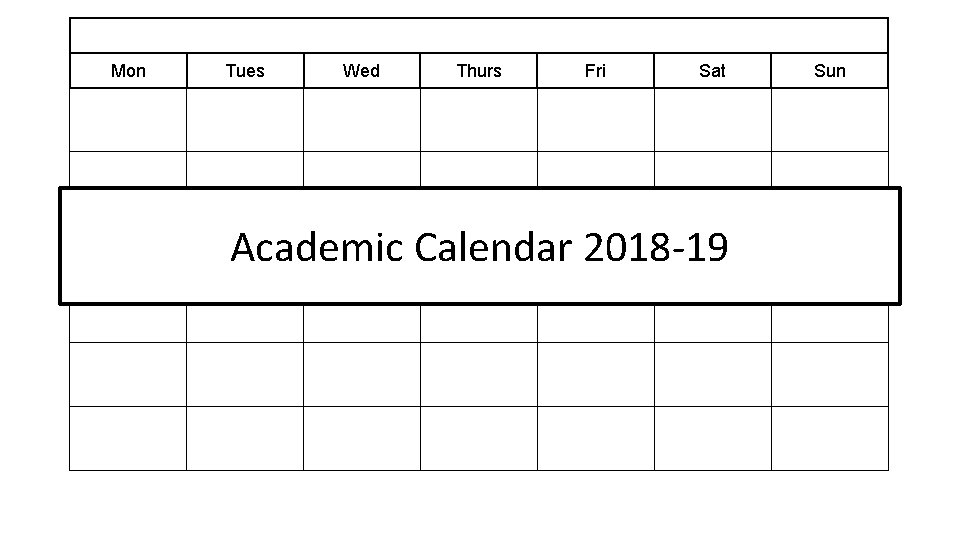 | Mon | Tues | Wed | Thurs | Fri | Sat | Sun |
|---|---|---|---|---|---|---|
| | | | | | | |
| | | | | | | |
| | | | | | | |
| | | | | | | |
| | | | | | | |

Academic Calendar 2018-19